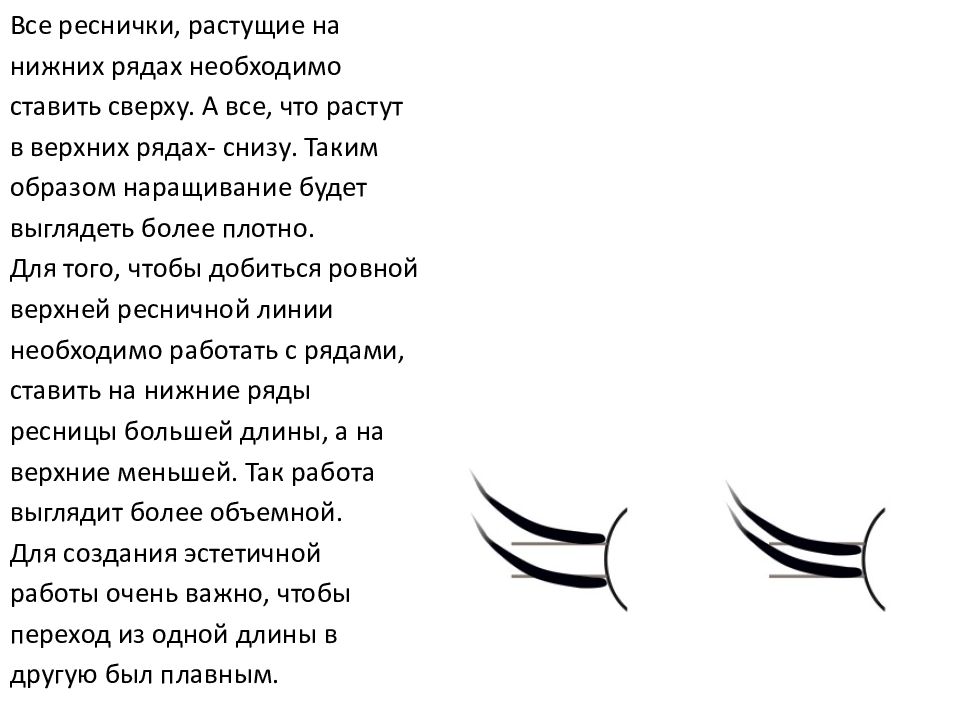 Все реснички, растущие на нижних рядах необходимо ставить сверху. А все, что растут в верхних рядах- снизу. Таким образом наращивание будет выглядеть более плотно.
Для того, чтобы добиться ровной верхней ресничной линии необходимо работать с рядами, ставить на нижние ряды ресницы большей длины, а на верхние меньшей. Так работа выглядит более объемной.
Для создания эстетичной работы очень важно, чтобы переход из одной длины в другую был плавным.